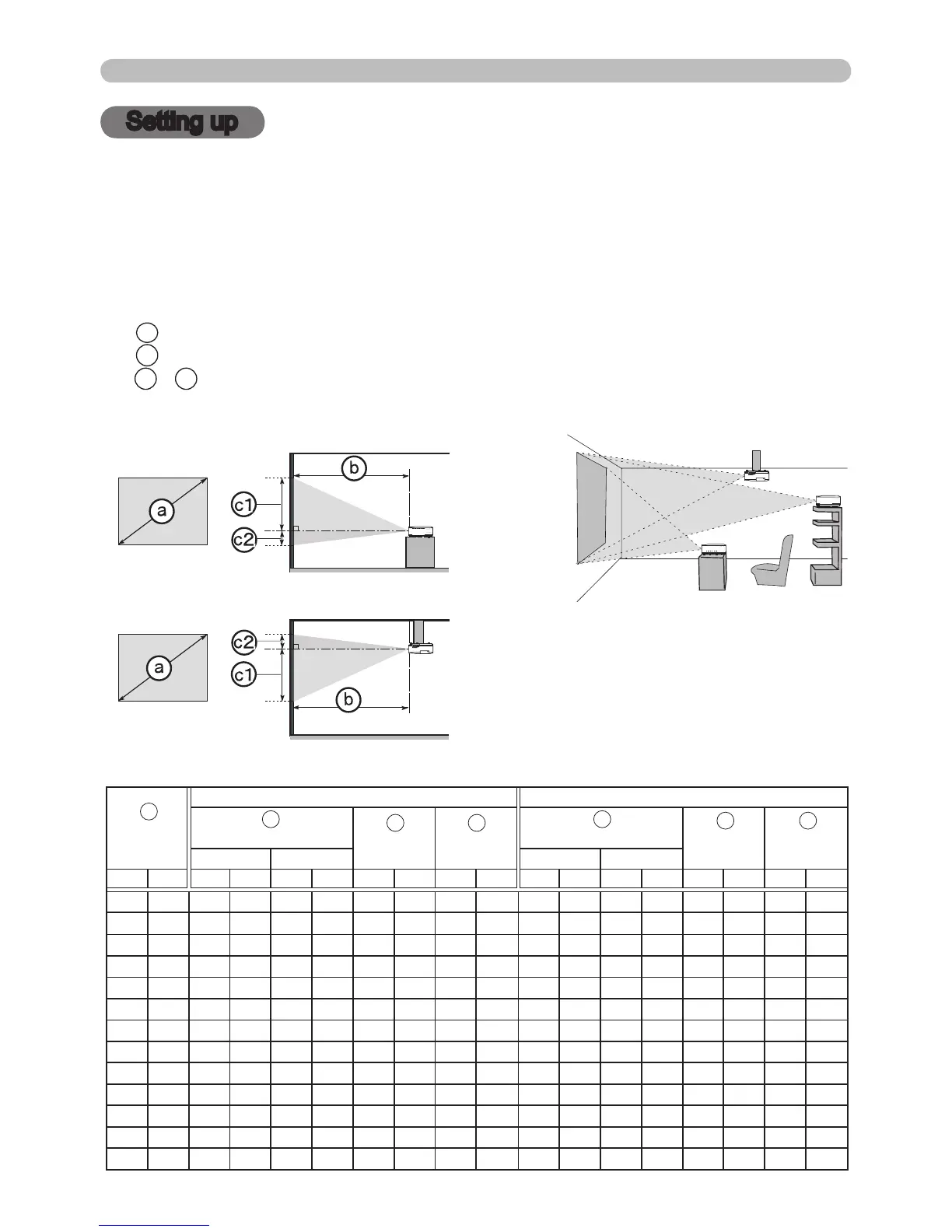 Setting up

b

a

c1

c2

c2

a

c1

b